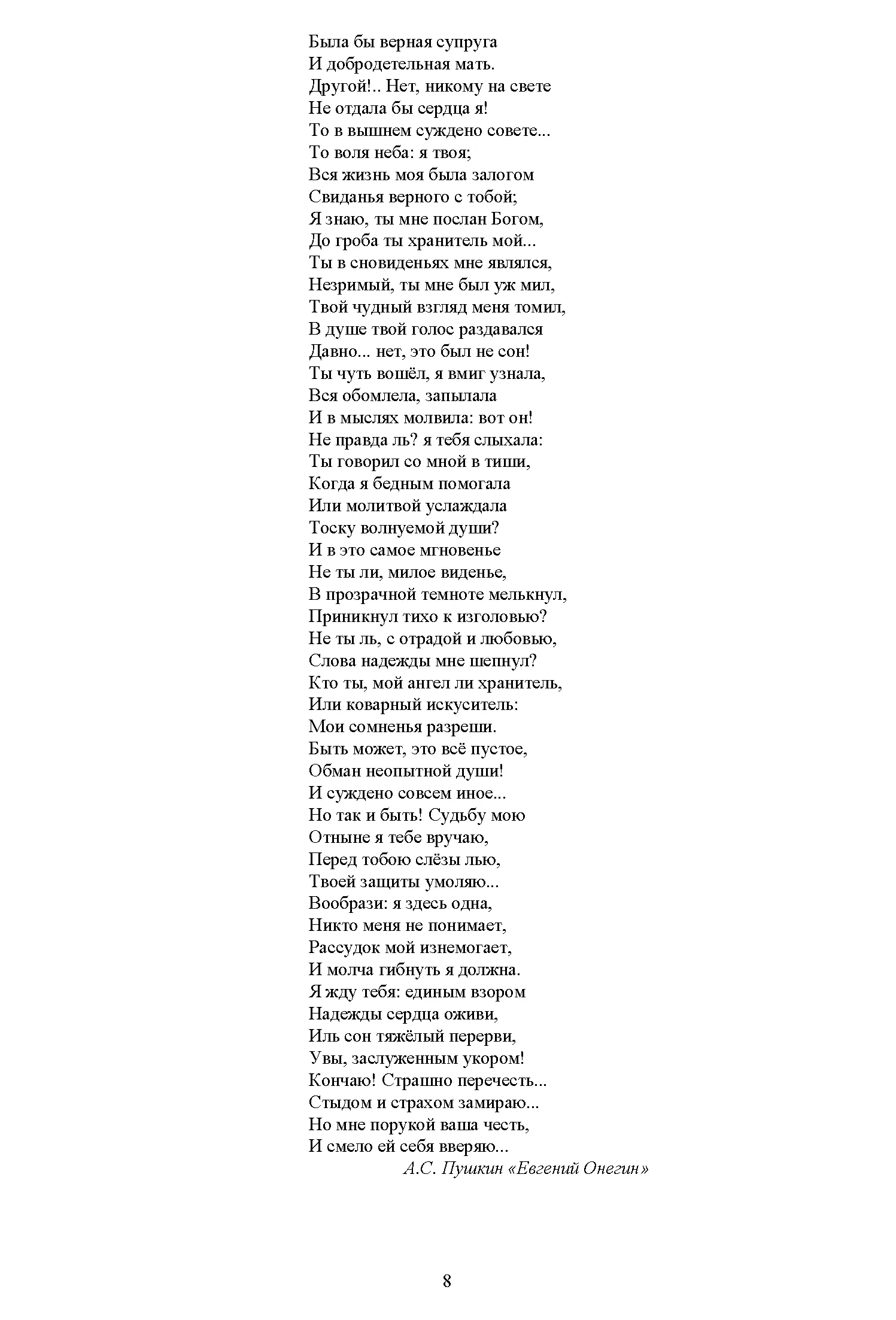 Была бы верная супруга
И добродетельная мать.
Другой!.. Нет, никому на свете
Не отдала бы сердца я!
То в вышнем суждено совете...
То воля неба: я твоя;
Вся жизнь моя была залогом
Свиданья верного с тобой;
Я знаю, ты мне послан Богом,
До гроба ты хранитель мой...
Ты в сновиденьях мне являлся,
Незримый, ты мне был уж мил,
Твой чудный взгляд меня томил,
В душе твой голос раздавался
Давно... нет, это был не сон!
Ты чуть вошёл, я вмиг узнала,
Вся обомлела, запылала
И в мыслях молвила: вот он!
Не правда ль? я тебя слыхала:
Ты говорил со мной в тиши,
Когда я бедным помогала
Или молитвой услаждала
Тоску волнуемой души?
И в это самое мгновенье
Не ты ли, милое виденье,
В прозрачной темноте мелькнул,
Приникнул тихо к изголовью?
Не ты ль, с отрадой и любовью,
Слова надежды мне шепнул?
Кто ты, мой ангел ли хранитель,
Или коварный искуситель:
Мои сомненья разреши.
Быть может, это всё пустое,
Обман неопытной души!
И суждено совсем иное...
Но так и быть! Судьбу мою
Отныне я тебе вручаю,
Перед тобою слёзы лью,
Твоей защиты умоляю...
Вообрази: я здесь одна,
Никто меня не понимает,
Рассудок мой изнемогает,
И молча гибнуть я должна.
Я жду тебя: единым взором
Надежды сердца оживи,
Иль сон тяжёлый перерви,
Увы, заслуженным укором!
Кончаю! Страшно перечесть...
Стыдом и страхом замираю...
Но мне порукой ваша честь,
И смело ей себя вверяю...
А.С. Пушкин «Евгений Онегин»

8